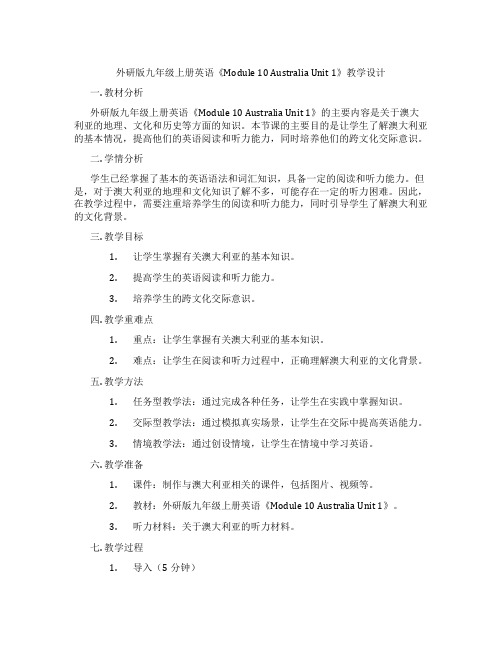 外研版九年级上册英语《Module 10 Australia Unit 1》教学设计

一. 教材分析

外研版九年级上册英语《Module 10 Australia Unit 1》的主要内容是关于澳大利亚的地理、文化和历史等方面的知识。本节课的主要目的是让学生了解澳大利亚的基本情况，提高他们的英语阅读和听力能力，同时培养他们的跨文化交际意识。

二. 学情分析

学生已经掌握了基本的英语语法和词汇知识，具备一定的阅读和听力能力。但是，对于澳大利亚的地理和文化知识了解不多，可能存在一定的听力困难。因此，在教学过程中，需要注重培养学生的阅读和听力能力，同时引导学生了解澳大利亚的文化背景。

三. 教学目标

1. 让学生掌握有关澳大利亚的基本知识。

2. 提高学生的英语阅读和听力能力。

3. 培养学生的跨文化交际意识。

四. 教学重难点

1. 重点：让学生掌握有关澳大利亚的基本知识。

2. 难点：让学生在阅读和听力过程中，正确理解澳大利亚的文化背景。

五. 教学方法

1. 任务型教学法：通过完成各种任务，让学生在实践中掌握知识。

2. 交际型教学法：通过模拟真实场景，让学生在交际中提高英语能力。

3. 情境教学法：通过创设情境，让学生在情境中学习英语。

六. 教学准备

1. 课件：制作与澳大利亚相关的课件，包括图片、视频等。

2. 教材：外研版九年级上册英语《Module 10 Australia Unit 1》。

3. 听力材料：关于澳大利亚的听力材料。

七. 教学过程

1. 导入（5 分钟）